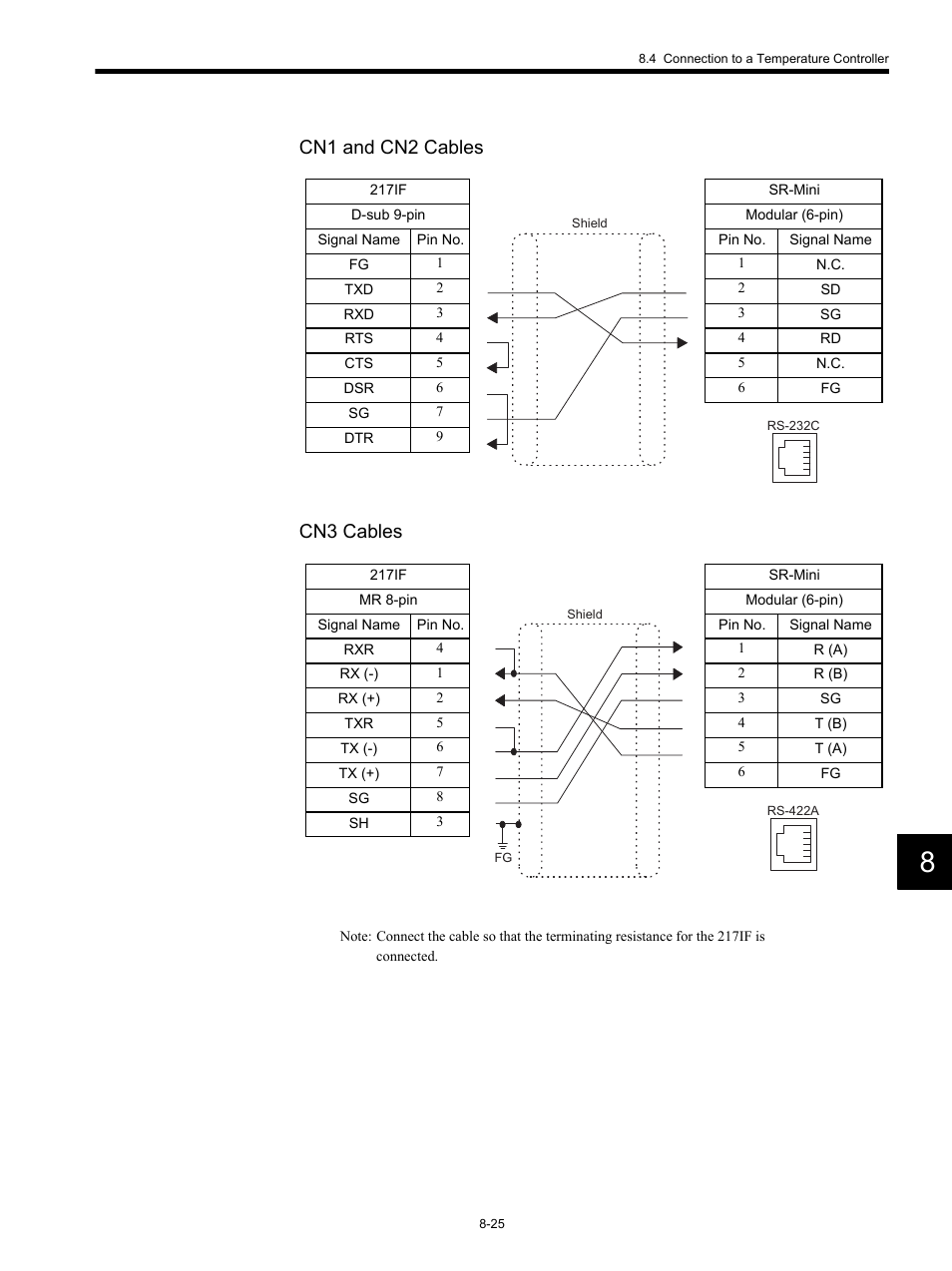 8.4 Connection to a Temperature Controller

CN1 and CN2 Cables

| 217IF | |
|---|---|
| D-sub 9-pin | |
| Signal Name | Pin No. |
| FG | 1 |
| TXD | 2 |
| RXD | 3 |
| RTS | 4 |
| CTS | 5 |
| DSR | 6 |
| SG | 7 |
| DTR | 9 |

Shield

| SR-Mini | |
|---|---|
| Modular (6-pin) | |
| Pin No. | Signal Name |
| 1 | N.C. |
| 2 | SD |
| 3 | SG |
| 4 | RD |
| 5 | N.C. |
| 6 | FG |

RS-232C

CN3 Cables

| 217IF | |
|---|---|
| MR 8-pin | |
| Signal Name | Pin No. |
| RXR | 4 |
| RX (-) | 1 |
| RX (+) | 2 |
| TXR | 5 |
| TX (-) | 6 |
| TX (+) | 7 |
| SG | 8 |
| SH | 3 |

Shield

FG

| SR-Mini | |
|---|---|
| Modular (6-pin) | |
| Pin No. | Signal Name |
| 1 | R (A) |
| 2 | R (B) |
| 3 | SG |
| 4 | T (B) |
| 5 | T (A) |
| 6 | FG |

RS-422A

8

Note: Connect the cable so that the terminating resistance for the 217IF is connected.

8-25